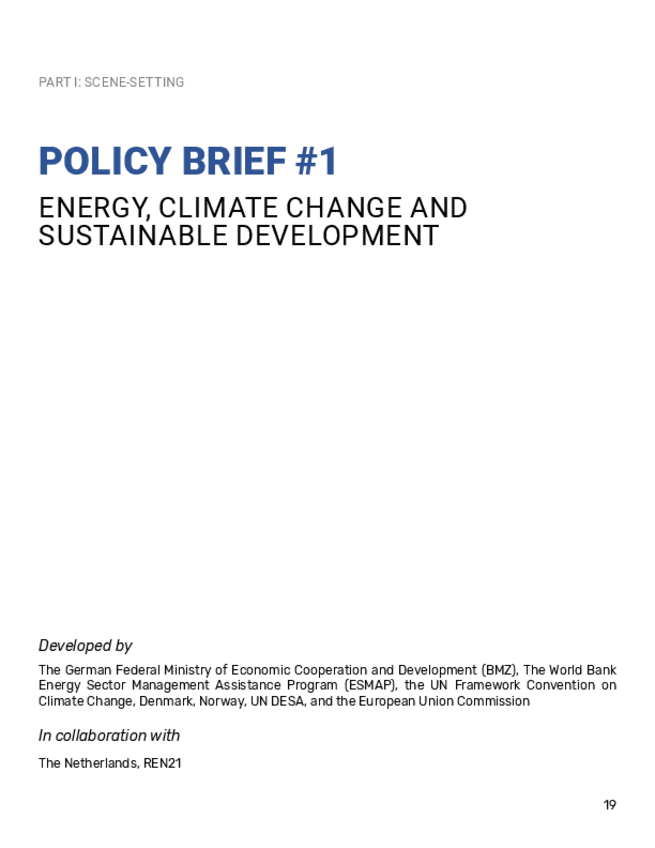 PART I: SCENE-SETTING

POLICY BRIEF #1

ENERGY, CLIMATE CHANGE AND SUSTAINABLE DEVELOPMENT

Developed by

The German Federal Ministry of Economic Cooperation and Development (BMZ), The World Bank Energy Sector Management Assistance Program (ESMAP), the UN Framework Convention on Climate Change, Denmark, Norway, UN DESA, and the European Union Commission

In collaboration with

The Netherlands, REN21

19